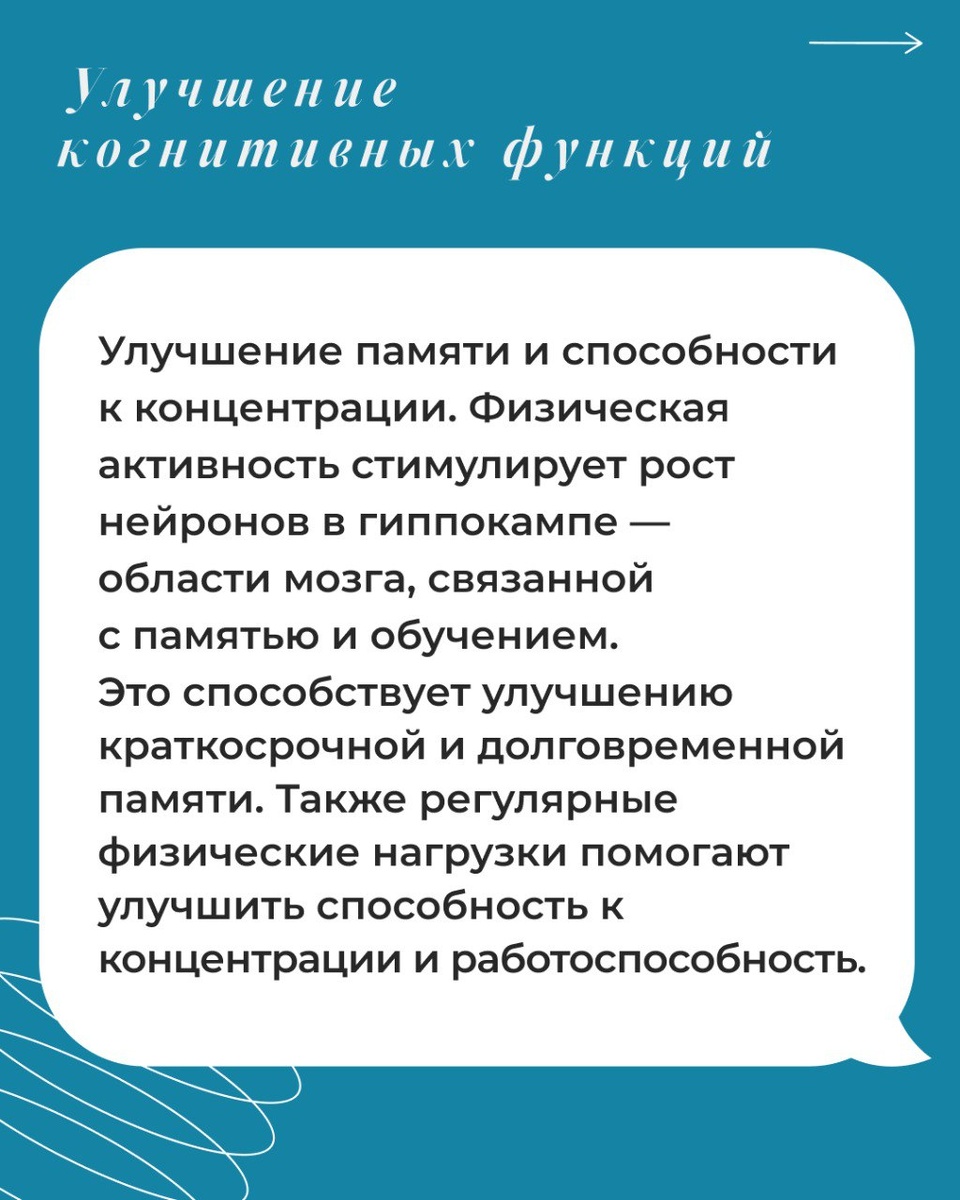 Улучшение когнитивных функций

Улучшение памяти и способности к концентрации. Физическая активность стимулирует рост нейронов в гиппокампе — области мозга, связанной с памятью и обучением. Это способствует улучшению краткосрочной и долговременной памяти. Также регулярные физические нагрузки помогают улучшить способность к концентрации и работоспособность.